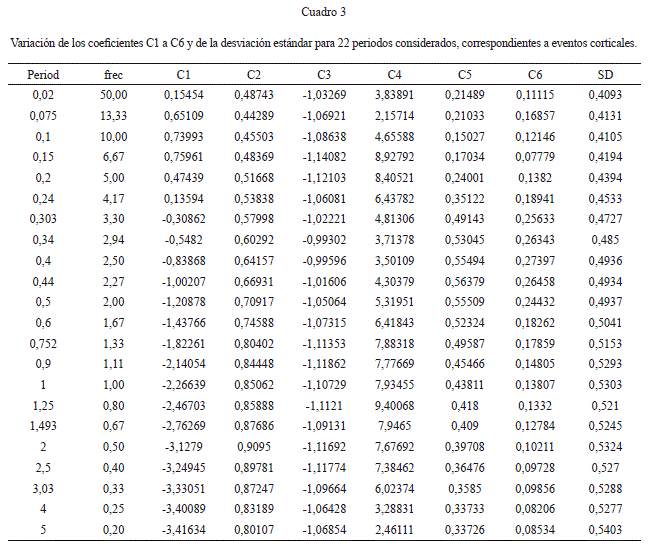 Cuadro 3

Variación de los coeficientes C1 a C6 y de la desviación estándar para 22 periodos considerados, correspondientes a eventos corticales.

| Period | frec | C1 | C2 | C3 | C4 | C5 | C6 | SD |
|---|---|---|---|---|---|---|---|---|
| 0,02 | 50,00 | 0,15454 | 0,48743 | -1,03269 | 3,83891 | 0,21489 | 0,11115 | 0,4093 |
| 0,075 | 13,33 | 0,65109 | 0,44289 | -1,06921 | 2,15714 | 0,21033 | 0,16857 | 0,4131 |
| 0,1 | 10,00 | 0,73993 | 0,45503 | -1,08638 | 4,65588 | 0,15027 | 0,12146 | 0,4105 |
| 0,15 | 6,67 | 0,75961 | 0,48369 | -1,14082 | 8,92792 | 0,17034 | 0,07779 | 0,4194 |
| 0,2 | 5,00 | 0,47439 | 0,51668 | -1,12103 | 8,40521 | 0,24001 | 0,1382 | 0,4394 |
| 0,24 | 4,17 | 0,13594 | 0,53838 | -1,06081 | 6,43782 | 0,35122 | 0,18941 | 0,4533 |
| 0,303 | 3,30 | -0,30862 | 0,57998 | -1,02221 | 4,81306 | 0,49143 | 0,25633 | 0,4727 |
| 0,34 | 2,94 | -0,5482 | 0,60292 | -0,99302 | 3,71378 | 0,53045 | 0,26343 | 0,485 |
| 0,4 | 2,50 | -0,83868 | 0,64157 | -0,99596 | 3,50109 | 0,55494 | 0,27397 | 0,4936 |
| 0,44 | 2,27 | -1,00207 | 0,66931 | -1,01606 | 4,30379 | 0,56379 | 0,26458 | 0,4934 |
| 0,5 | 2,00 | -1,20878 | 0,70917 | -1,05064 | 5,31951 | 0,55509 | 0,24432 | 0,4937 |
| 0,6 | 1,67 | -1,43766 | 0,74588 | -1,07315 | 6,41843 | 0,52324 | 0,18262 | 0,5041 |
| 0,752 | 1,33 | -1,82261 | 0,80402 | -1,11353 | 7,88318 | 0,49587 | 0,17859 | 0,5153 |
| 0,9 | 1,11 | -2,14054 | 0,84448 | -1,11862 | 7,77669 | 0,45466 | 0,14805 | 0,5293 |
| 1 | 1,00 | -2,26639 | 0,85062 | -1,10729 | 7,93455 | 0,43811 | 0,13807 | 0,5303 |
| 1,25 | 0,80 | -2,46703 | 0,85888 | -1,1121 | 9,40068 | 0,418 | 0,1332 | 0,521 |
| 1,493 | 0,67 | -2,76269 | 0,87686 | -1,09131 | 7,9465 | 0,409 | 0,12784 | 0,5245 |
| 2 | 0,50 | -3,1279 | 0,9095 | -1,11692 | 7,67692 | 0,39708 | 0,10211 | 0,5324 |
| 2,5 | 0,40 | -3,24945 | 0,89781 | -1,11774 | 7,38462 | 0,36476 | 0,09728 | 0,527 |
| 3,03 | 0,33 | -3,33051 | 0,87247 | -1,09664 | 6,02374 | 0,3585 | 0,09856 | 0,5288 |
| 4 | 0,25 | -3,40089 | 0,83189 | -1,06428 | 3,28831 | 0,33733 | 0,08206 | 0,5277 |
| 5 | 0,20 | -3,41634 | 0,80107 | -1,06854 | 2,46111 | 0,33726 | 0,08534 | 0,5403 |